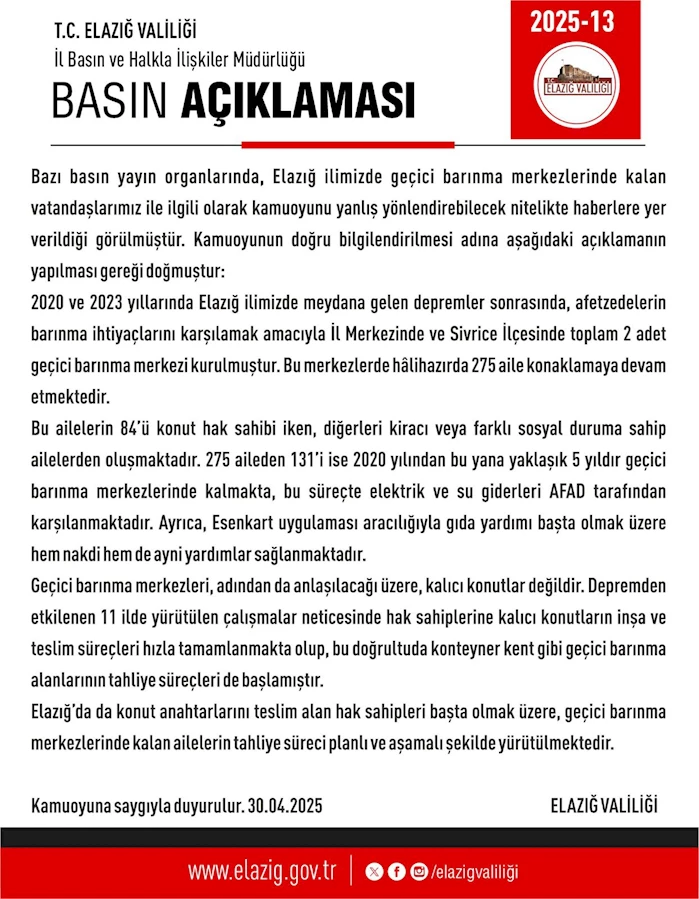 T.C. ELAZIĞ VALİLİĞİ
İl Basın ve Halkla İlişkiler Müdürlüğü

BASIN AÇIKLAMASI

2025-13

T.C. ELAZIĞ VALİLİĞİ

Bazı basın yayın organlarında, Elazığ ilimizde geçici barınma merkezlerinde kalan vatandaşlarımız ile ilgili olarak kamuoyunu yanlış yönlendirebilecek nitelikte haberlere yer verildiği görülmüştür. Kamuoyunun doğru bilgilendirilmesi adına aşağıdaki açıklamanın yapılması gereği doğmuştur:

2020 ve 2023 yıllarında Elazığ ilimizde meydana gelen depremler sonrasında, afetzedelerin barınma ihtiyaçlarını karşılamak amacıyla İl Merkezinde ve Sivrice İlçesinde toplam 2 adet geçici barınma merkezi kurulmuştur. Bu merkezlerde hâlihazırda 275 aile konaklamaya devam etmektedir.

Bu ailelerin 84'ü konut hak sahibi iken, diğerleri kiracı veya farklı sosyal duruma sahip ailelerden oluşmaktadır. 275 aileden 131'i ise 2020 yılından bu yana yaklaşık 5 yıldır geçici barınma merkezlerinde kalmakta, bu süreçte elektrik ve su giderleri AFAD tarafından karşılanmaktadır. Ayrıca, Esenkart uygulaması aracılığıyla gıda yardımı başta olmak üzere hem nakdi hem de ayni yardımlar sağlanmaktadır.

Geçici barınma merkezleri, adından da anlaşılacağı üzere, kalıcı konutlar değildir. Depremden etkilenen 11 ilde yürütülen çalışmalar neticesinde hak sahiplerine kalıcı konutların inşa ve teslim süreçleri hızla tamamlanmakta olup, bu doğrultuda konteyner kent gibi geçici barınma alanlarının tahliye süreçleri de başlamıştır.

Elazığ'da da konut anahtarlarını teslim alan hak sahipleri başta olmak üzere, geçici barınma merkezlerinde kalan ailelerin tahliye süreci planlı ve aşamalı şekilde yürütülmektedir.

Kamuoyuna saygıyla duyurulur. 30.04.2025

ELAZIĞ VALİLİĞİ

www.elazig.gov.tr | /elazigvaliliği